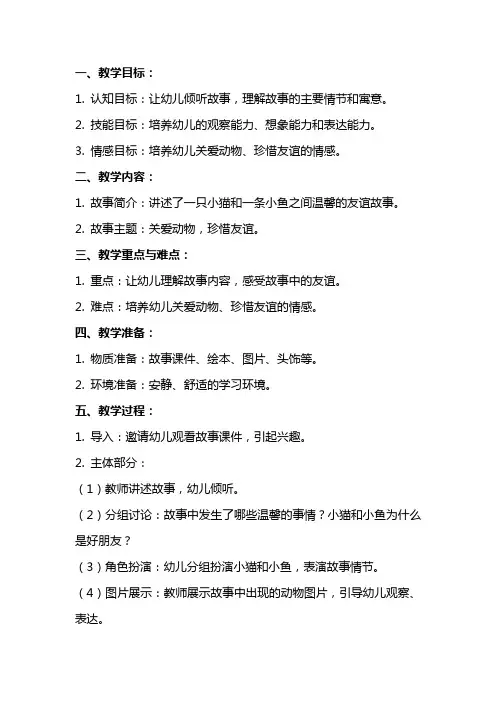 一、教学目标：

1. 认知目标：让幼儿倾听故事，理解故事的主要情节和寓意。

2. 技能目标：培养幼儿的观察能力、想象能力和表达能力。

3. 情感目标：培养幼儿关爱动物、珍惜友谊的情感。

二、教学内容：

1. 故事简介：讲述了一只小猫和一条小鱼之间温馨的友谊故事。

2. 故事主题：关爱动物，珍惜友谊。

三、教学重点与难点：

1. 重点：让幼儿理解故事内容，感受故事中的友谊。

2. 难点：培养幼儿关爱动物、珍惜友谊的情感。

四、教学准备：

1. 物质准备：故事课件、绘本、图片、头饰等。

2. 环境准备：安静、舒适的学习环境。

五、教学过程：

1. 导入：邀请幼儿观看故事课件，引起兴趣。

2. 主体部分：

（1）教师讲述故事，幼儿倾听。

（2）分组讨论：故事中发生了哪些温馨的事情？小猫和小鱼为什么是好朋友？

（3）角色扮演：幼儿分组扮演小猫和小鱼，表演故事情节。

（4）图片展示：教师展示故事中出现的动物图片，引导幼儿观察、表达。